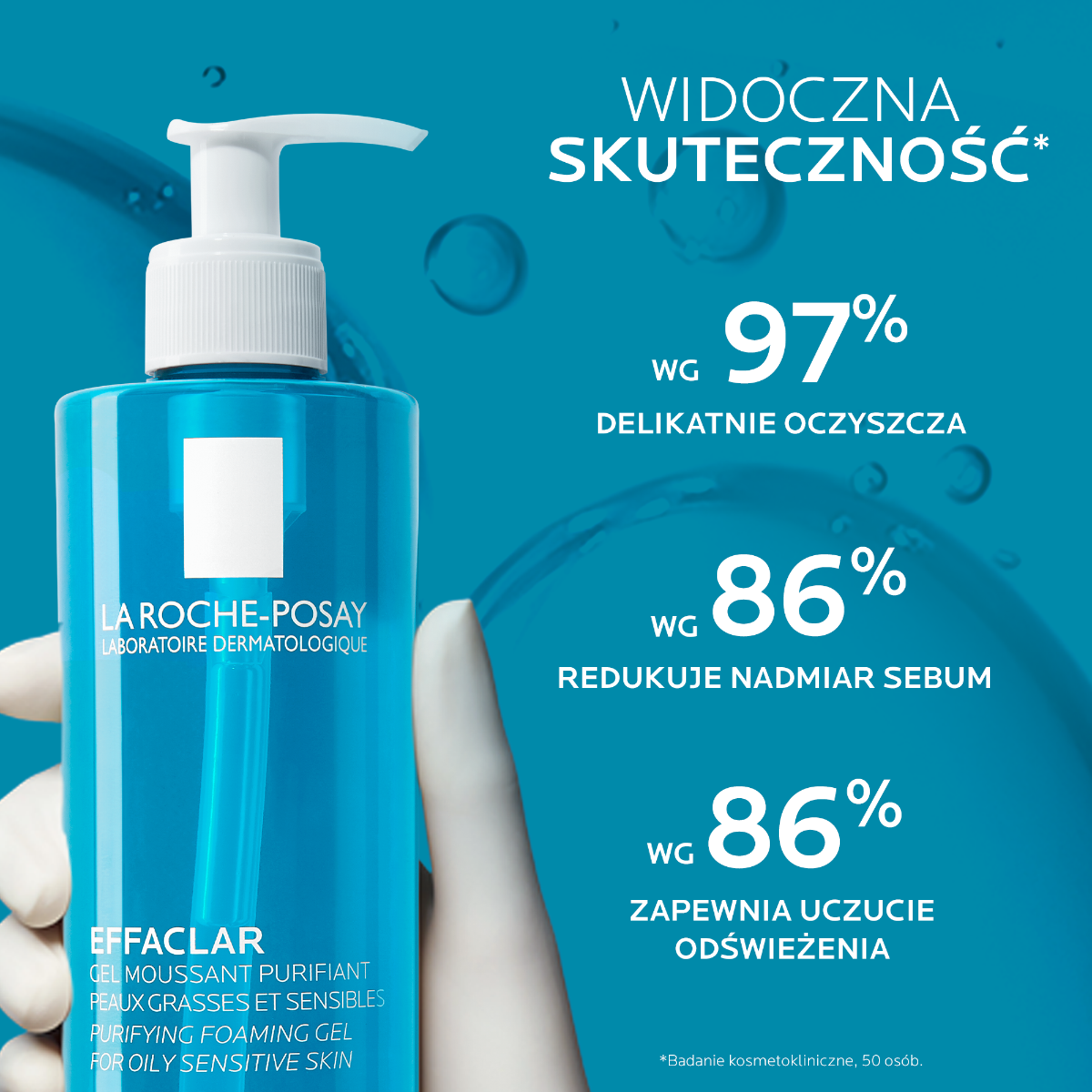 LA ROCHE-POSAY
LABORATOIRE DERMATOLOGIQUE

EFFACLAR
GEL MOUSSANT PURIFIANT
PEAUX GRASSES ET SENSIBLES
PURIFYING FOAMING GEL
FOR OILY SENSITIVE SKIN

WIDOCZNA
SKUTECZNOŚĆ*

WG 97%
DELIKATNIE OCZYSZCZA

WG 86%
REDUKUJE NADMIAR SEBUM

WG 86%
ZAPEWNIA UCZUCIE ODŚWIEŻENIA

*Badanie kosmetokliniczne, 50 osób.